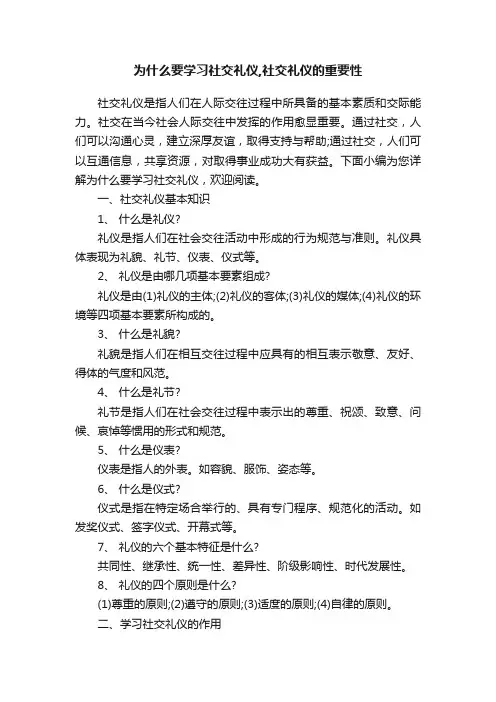 为什么要学习社交礼仪,社交礼仪的重要性

社交礼仪是指人们在人际交往过程中所具备的基本素质和交际能力。社交在当今社会人际交往中发挥的作用愈显重要。通过社交，人们可以沟通心灵，建立深厚友谊，取得支持与帮助;通过社交，人们可以互通信息，共享资源，对取得事业成功大有获益。下面小编为您详解为什么要学习社交礼仪，欢迎阅读。

一、社交礼仪基本知识

1、 什么是礼仪?

礼仪是指人们在社会交往活动中形成的行为规范与准则。礼仪具体表现为礼貌、礼节、仪表、仪式等。

2、 礼仪是由哪几项基本要素组成?

礼仪是由(1)礼仪的主体;(2)礼仪的客体;(3)礼仪的媒体;(4)礼仪的环境等四项基本要素所构成的。

3、 什么是礼貌?

礼貌是指人们在相互交往过程中应具有的相互表示敬意、友好、得体的气度和风范。

4、 什么是礼节?

礼节是指人们在社会交往过程中表示出的尊重、祝颂、致意、问候、哀悼等惯用的形式和规范。

5、 什么是仪表?

仪表是指人的外表。如容貌、服饰、姿态等。

6、 什么是仪式?

仪式是指在特定场合举行的、具有专门程序、规范化的活动。如发奖仪式、签字仪式、开幕式等。

7、 礼仪的六个基本特征是什么?

共同性、继承性、统一性、差异性、阶级影响性、时代发展性。

8、 礼仪的四个原则是什么?

(1)尊重的原则;(2)遵守的原则;(3)适度的原则;(4)自律的原则。

二、学习社交礼仪的作用